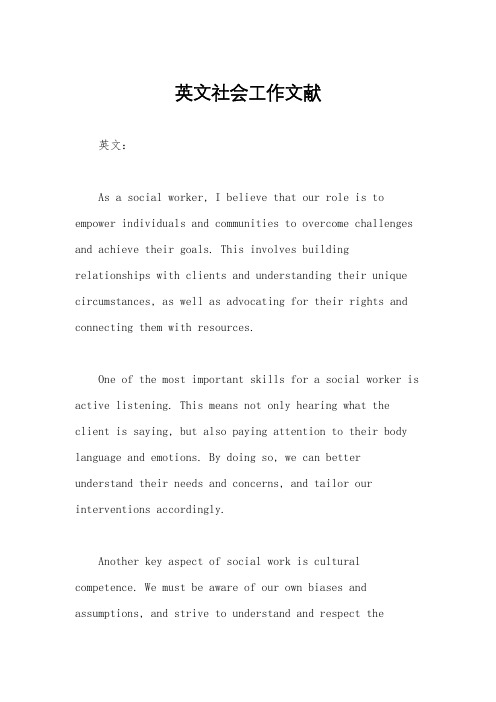 英文社会工作文献

英文：

As a social worker, I believe that our role is to empower individuals and communities to overcome challenges and achieve their goals. This involves building relationships with clients and understanding their unique circumstances, as well as advocating for their rights and connecting them with resources.

One of the most important skills for a social worker is active listening. This means not only hearing what the client is saying, but also paying attention to their body language and emotions. By doing so, we can better understand their needs and concerns, and tailor our interventions accordingly.

Another key aspect of social work is cultural competence. We must be aware of our own biases and assumptions, and strive to understand and respect the